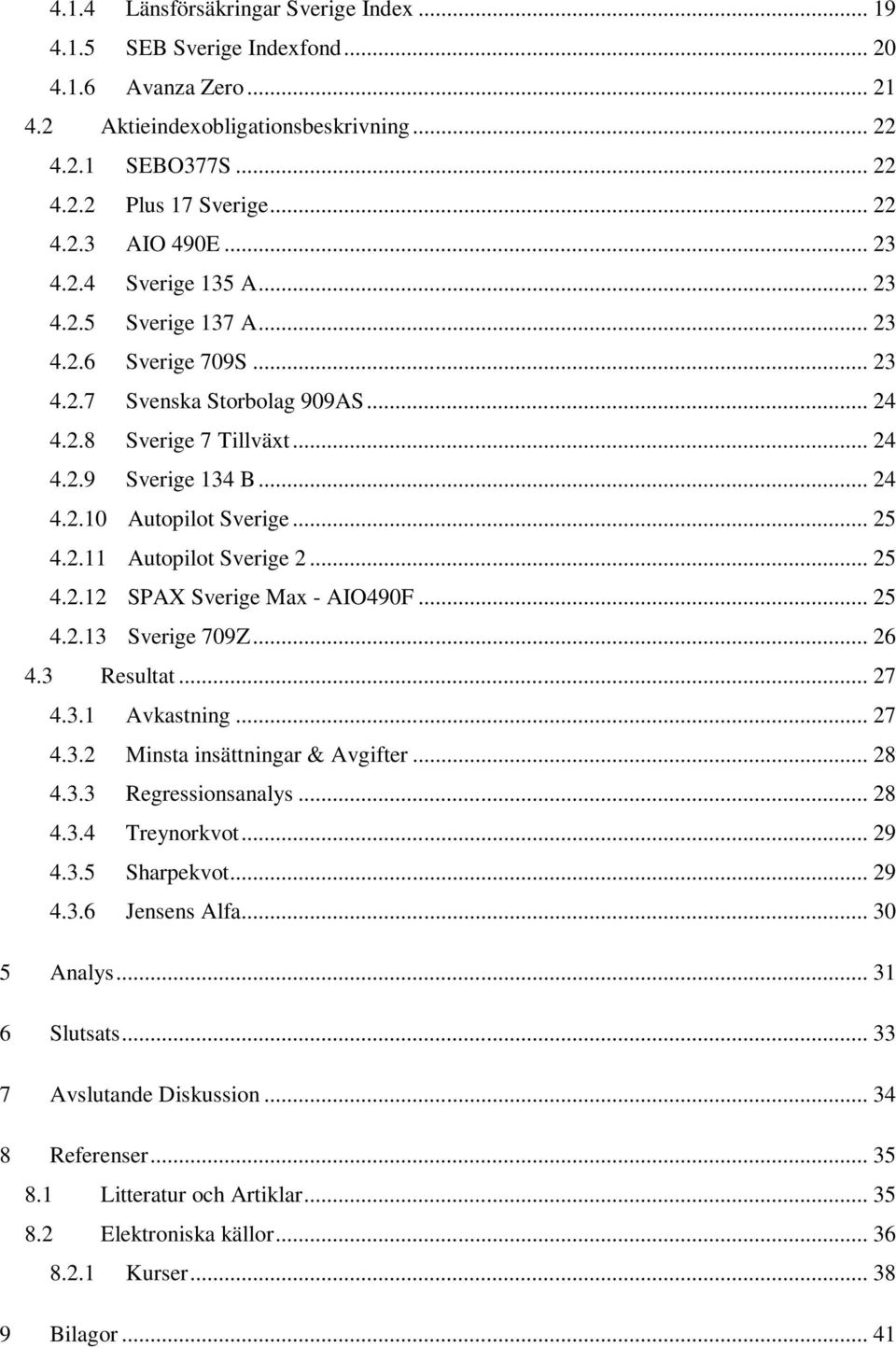 4.1.4 Länsförsäkringar Sverige Index ... 19
4.1.5 SEB Sverige Indexfond ... 20
4.1.6 Avanza Zero ... 21
4.2 Aktieindexobligationsbeskrivning ... 22
4.2.1 SEBO377S ... 22
4.2.2 Plus 17 Sverige ... 22
4.2.3 AIO 490E ... 23
4.2.4 Sverige 135 A ... 23
4.2.5 Sverige 137 A ... 23
4.2.6 Sverige 709S ... 23
4.2.7 Svenska Storbolag 909AS ... 24
4.2.8 Sverige 7 Tillväxt ... 24
4.2.9 Sverige 134 B ... 24
4.2.10 Autopilot Sverige ... 25
4.2.11 Autopilot Sverige 2 ... 25
4.2.12 SPAX Sverige Max - AIO490F ... 25
4.2.13 Sverige 709Z ... 26
4.3 Resultat ... 27
4.3.1 Avkastning ... 27
4.3.2 Minsta insättningar & Avgifter ... 28
4.3.3 Regressionsanalys ... 28
4.3.4 Treynorkvot ... 29
4.3.5 Sharpekvot ... 29
4.3.6 Jensens Alfa ... 30

5 Analys ... 31

6 Slutsats ... 33

7 Avslutande Diskussion ... 34

8 Referenser ... 35
8.1 Litteratur och Artiklar ... 35
8.2 Elektroniska källor ... 36
8.2.1 Kurser ... 38

9 Bilagor ... 41